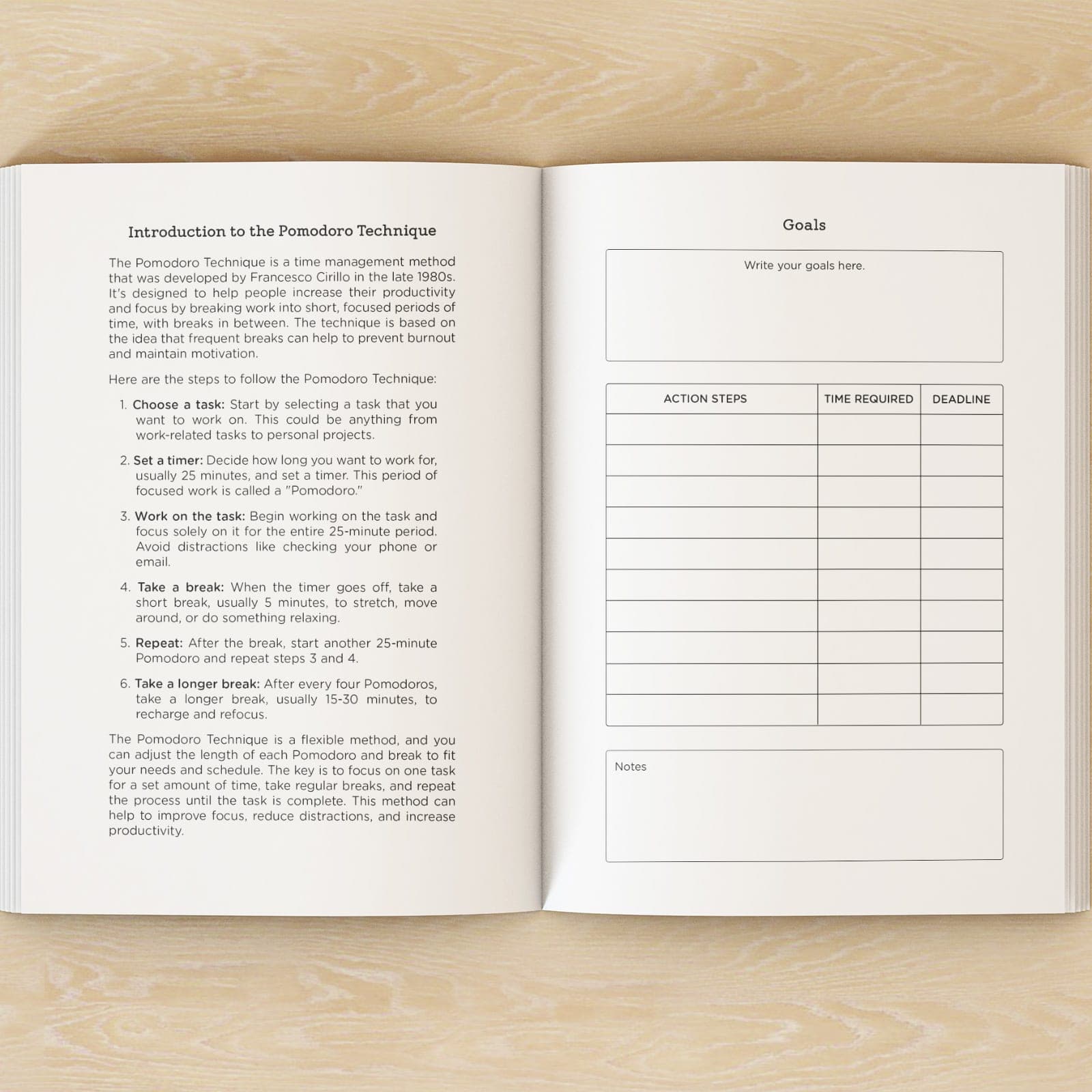 Introduction to the Pomodoro Technique

The Pomodoro Technique is a time management method that was developed by Francesco Cirillo in the late 1980s. It's designed to help people increase their productivity and focus by breaking work into short, focused periods of time, with breaks in between. The technique is based on the idea that frequent breaks can help to prevent burnout and maintain motivation.

Here are the steps to follow the Pomodoro Technique:

1. Choose a task: Start by selecting a task that you want to work on. This could be anything from work-related tasks to personal projects.

2. Set a timer: Decide how long you want to work for, usually 25 minutes, and set a timer. This period of focused work is called a "Pomodoro."

3. Work on the task: Begin working on the task and focus solely on it for the entire 25-minute period. Avoid distractions like checking your phone or email.

4. Take a break: When the timer goes off, take a short break, usually 5 minutes, to stretch, move around, or do something relaxing.

5. Repeat: After the break, start another 25-minute Pomodoro and repeat steps 3 and 4.

6. Take a longer break: After every four Pomodoros, take a longer break, usually 15-30 minutes, to recharge and refocus.

The Pomodoro Technique is a flexible method, and you can adjust the length of each Pomodoro and break to fit your needs and schedule. The key is to focus on one task for a set amount of time, take regular breaks, and repeat the process until the task is complete. This method can help to improve focus, reduce distractions, and increase productivity.

Goals

Write your goals here.

| ACTION STEPS | TIME REQUIRED | DEADLINE |
|---|---|---|
| | | |
| | | |
| | | |
| | | |
| | | |
| | | |
| | | |
| | | |
| | | |
| | | |

Notes